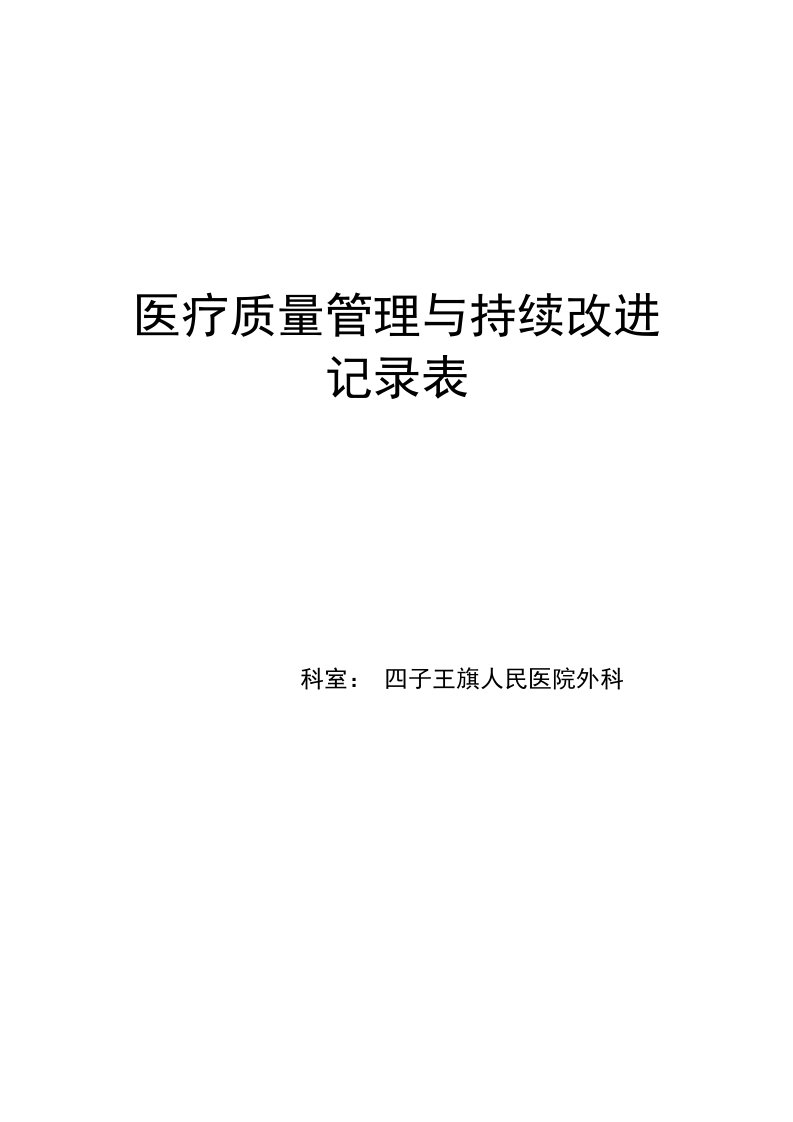 医疗质量管理与持续改进
记录表

科室： 四子王旗人民医院外科